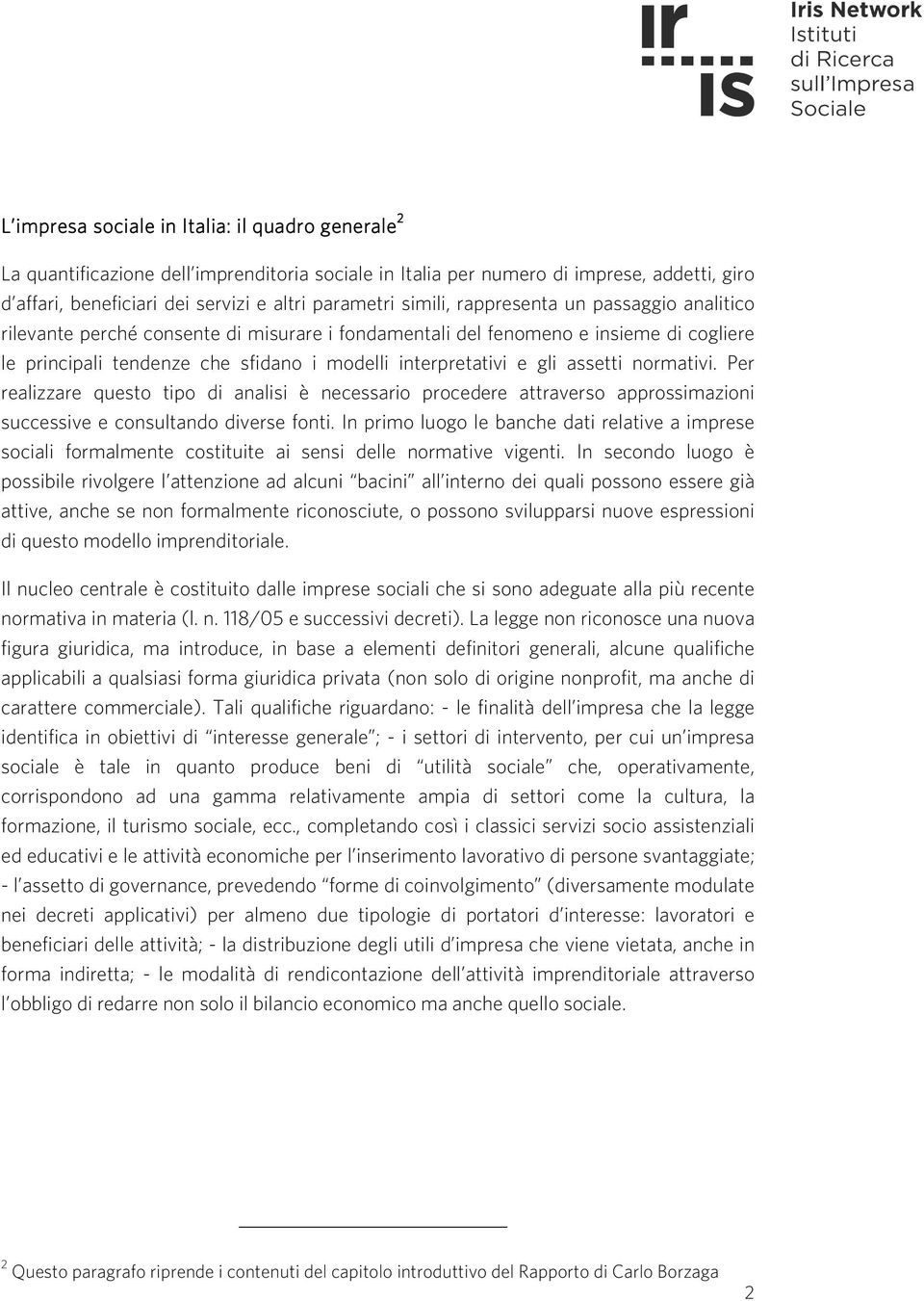 ir
is

Iris Network
Istituti
di Ricerca
sull'Impresa
Sociale

L'impresa sociale in Italia: il quadro generale$^2$

La quantificazione dell'imprenditoria sociale in Italia per numero di imprese, addetti, giro d'affari, beneficiari dei servizi e altri parametri simili, rappresenta un passaggio analitico rilevante perché consente di misurare i fondamentali del fenomeno e insieme di cogliere le principali tendenze che sfidano i modelli interpretativi e gli assetti normativi. Per realizzare questo tipo di analisi è necessario procedere attraverso approssimazioni successive e consultando diverse fonti. In primo luogo le banche dati relative a imprese sociali formalmente costituite ai sensi delle normative vigenti. In secondo luogo è possibile rivolgere l'attenzione ad alcuni "bacini" all'interno dei quali possono essere già attive, anche se non formalmente riconosciute, o possono svilupparsi nuove espressioni di questo modello imprenditoriale.

Il nucleo centrale è costituito dalle imprese sociali che si sono adeguate alla più recente normativa in materia (l. n. 118/05 e successivi decreti). La legge non riconosce una nuova figura giuridica, ma introduce, in base a elementi definitori generali, alcune qualifiche applicabili a qualsiasi forma giuridica privata (non solo di origine nonprofit, ma anche di carattere commerciale). Tali qualifiche riguardano: - le finalità dell'impresa che la legge identifica in obiettivi di "interesse generale"; - i settori di intervento, per cui un'impresa sociale è tale in quanto produce beni di "utilità sociale" che, operativamente, corrispondono ad una gamma relativamente ampia di settori come la cultura, la formazione, il turismo sociale, ecc., completando così i classici servizi socio assistenziali ed educativi e le attività economiche per l'inserimento lavorativo di persone svantaggiate; - l'assetto di governance, prevedendo "forme di coinvolgimento" (diversamente modulate nei decreti applicativi) per almeno due tipologie di portatori d'interesse: lavoratori e beneficiari delle attività; - la distribuzione degli utili d'impresa che viene vietata, anche in forma indiretta; - le modalità di rendicontazione dell'attività imprenditoriale attraverso l'obbligo di redarre non solo il bilancio economico ma anche quello sociale.

$^2$ Questo paragrafo riprende i contenuti del capitolo introduttivo del Rapporto di Carlo Borzaga

2